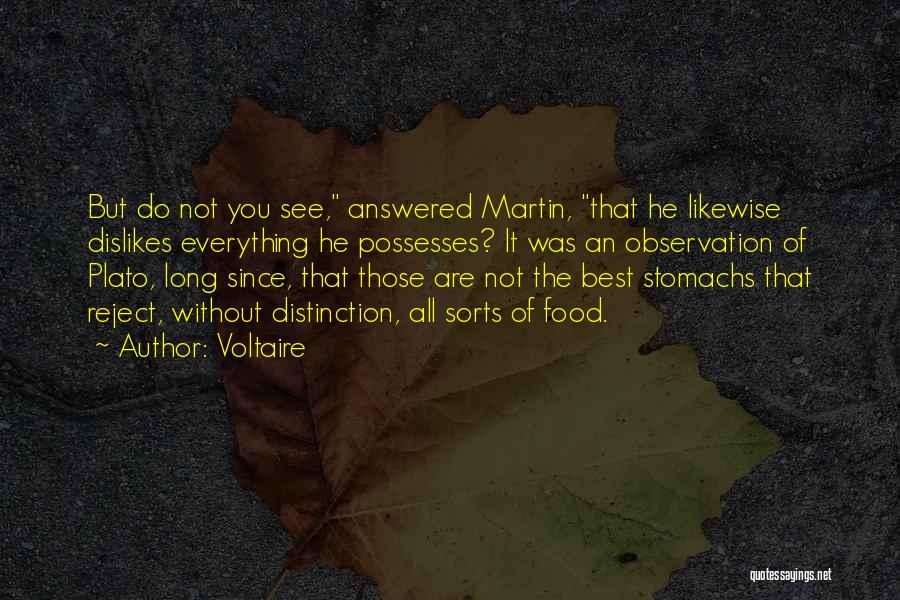 But do not you see," answered Martin, "that he likewise dislikes everything he possesses? It was an observation of Plato, long since, that those are not the best stomachs that reject, without distinction, all sorts of food.

~ Author: Voltaire

quotessayings.net